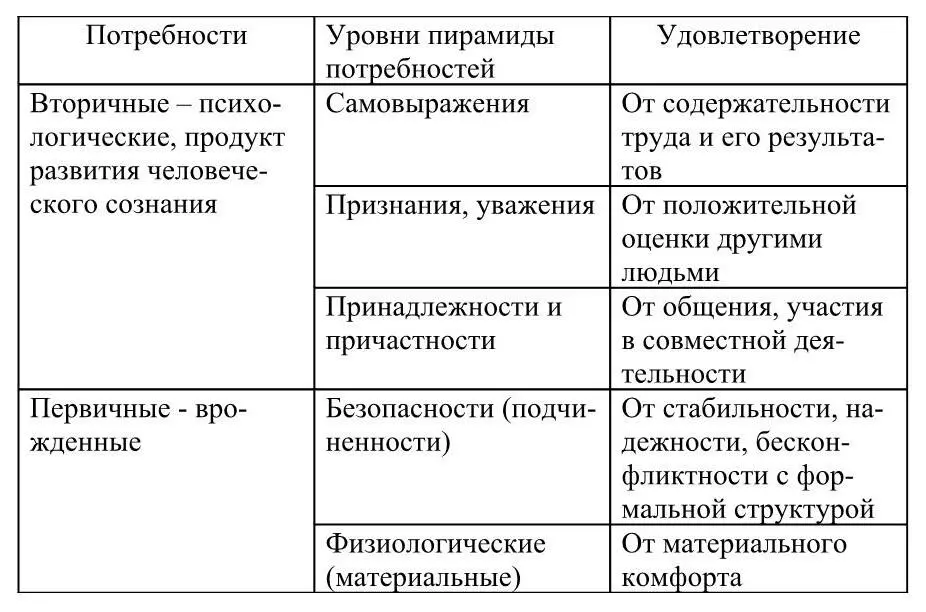 | Потребности | Уровни пирамиды потребностей | Удовлетворение |
|---|---|---|
| Вторичные – психологические, продукт развития человеческого сознания | Самовыражения | От содержательности труда и его результатов |
| | Признания, уважения | От положительной оценки другими людьми |
| | Принадлежности и причастности | От общения, участия в совместной деятельности |
| Первичные - врожденные | Безопасности (подчиненности) | От стабильности, надежности, бесконфликтности с формальной структурой |
| | Физиологические (материальные) | От материального комфорта |